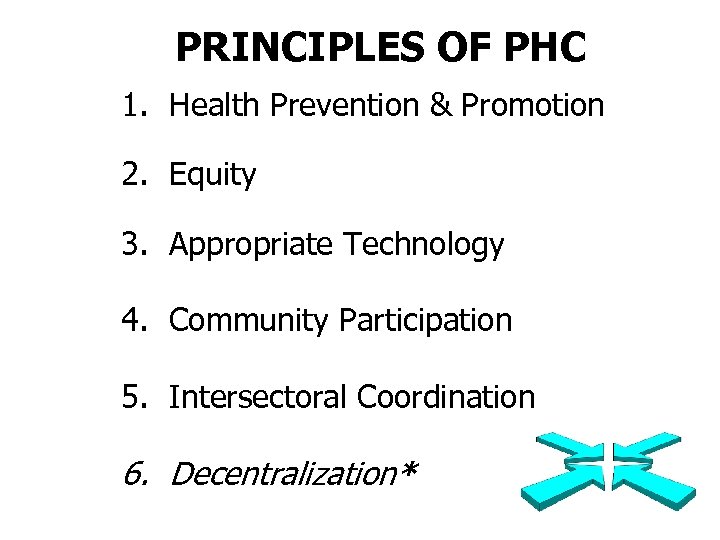 PRINCIPLES OF PHC

1. Health Prevention & Promotion

2. Equity

3. Appropriate Technology

4. Community Participation

5. Intersectoral Coordination

6. Decentralization*